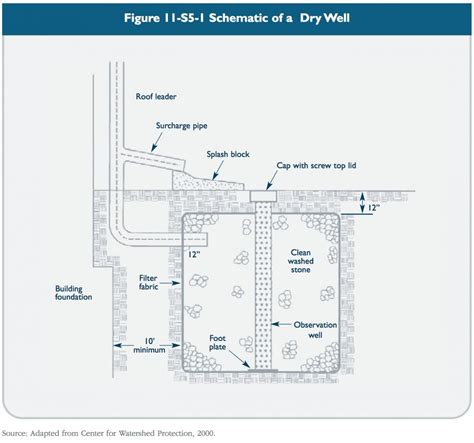 Figure 11-S5-1 Schematic of a Dry Well

Roof leader

Surcharge pipe

Splash block

Cap with screw top lid

12"

12"

Clean washed stone

Filter fabric

Building foundation

Observation well

Foot plate

10' minimum

Source: Adapted from Center for Watershed Protection, 2000.